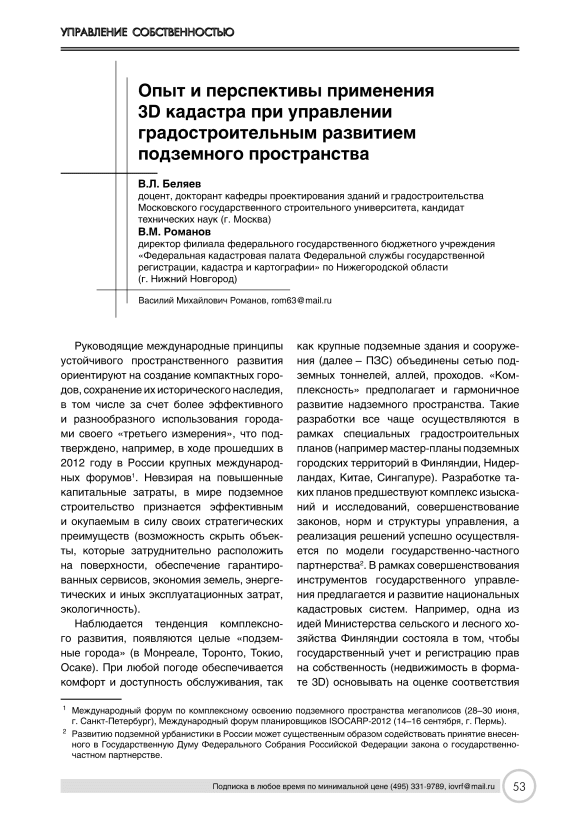 УПРАВЛЕНИЕ СОБСТВЕННОСТЬЮ

Опыт и перспективы применения 3D кадастра при управлении градостроительным развитием подземного пространства

В.Л. Беляев
доцент, докторант кафедры проектирования зданий и градостроительства Московского государственного строительного университета, кандидат технических наук (г. Москва)
В.М. Романов
директор филиала федерального государственного бюджетного учреждения «Федеральная кадастровая палата Федеральной службы государственной регистрации, кадастра и картографии» по Нижегородской области (г. Нижний Новгород)

Василий Михайлович Романов, rom63@mail.ru

Руководящие международные принципы устойчивого пространственного развития ориентируют на создание компактных городов, сохранение их исторического наследия, в том числе за счет более эффективного и разнообразного использования городами своего «третьего измерения», что подтверждено, например, в ходе прошедших в 2012 году в России крупных международных форумов$^1$. Невзирая на повышенные капитальные затраты, в мире подземное строительство признается эффективным и окупаемым в силу своих стратегических преимуществ (возможность скрыть объекты, которые затруднительно расположить на поверхности, обеспечение гарантированных сервисов, экономия земель, энергетических и иных эксплуатационных затрат, экологичность).

Наблюдается тенденция комплексного развития, появляются целые «подземные города» (в Монреале, Торонто, Токио, Осаке). При любой погоде обеспечивается комфорт и доступность обслуживания, так как крупные подземные здания и сооружения (далее – ПЗС) объединены сетью подземных тоннелей, аллей, проходов. «Комплексность» предполагает и гармоничное развитие надземного пространства. Такие разработки все чаще осуществляются в рамках специальных градостроительных планов (например мастер-планы подземных городских территорий в Финляндии, Нидерландах, Китае, Сингапуре). Разработке таких планов предшествуют комплекс изысканий и исследований, совершенствование законов, норм и структуры управления, а реализация решений успешно осуществляется по модели государственно-частного партнерства$^2$. В рамках совершенствования инструментов государственного управления предлагается и развитие национальных кадастровых систем. Например, одна из идей Министерства сельского и лесного хозяйства Финляндии состояла в том, чтобы государственный учет и регистрацию прав на собственность (недвижимость в формате 3D) основывать на оценке соответствия

$^1$ Международный форум по комплексному освоению подземного пространства мегаполисов (28–30 июня, г. Санкт-Петербург), Международный форум планировщиков ISOCARP-2012 (14–16 сентября, г. Пермь).
$^2$ Развитию подземной урбанистики в России может существенным образом содействовать принятие внесенного в Государственную Думу Федерального Собрания Российской Федерации закона о государственно-частном партнерстве.

Подписка в любое время по минимальной цене (495) 331-9789, iovrf@mail.ru 53